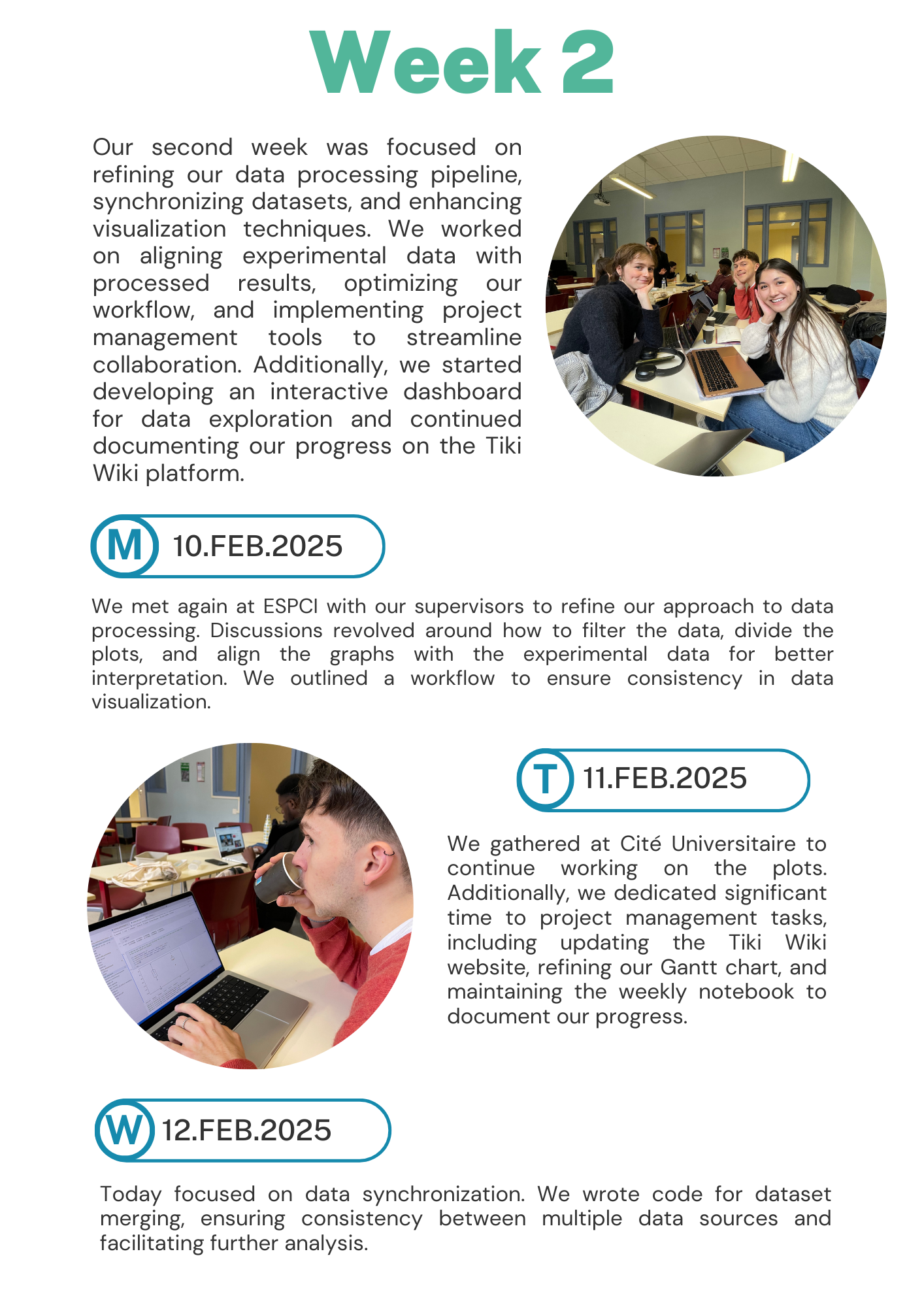 Week 2

Our second week was focused on refining our data processing pipeline, synchronizing datasets, and enhancing visualization techniques. We worked on aligning experimental data with processed results, optimizing our workflow, and implementing project management tools to streamline collaboration. Additionally, we started developing an interactive dashboard for data exploration and continued documenting our progress on the Tiki Wiki platform.

M 10.FEB.2025

We met again at ESPCI with our supervisors to refine our approach to data processing. Discussions revolved around how to filter the data, divide the plots, and align the graphs with the experimental data for better interpretation. We outlined a workflow to ensure consistency in data visualization.

T 11.FEB.2025

We gathered at Cité Universitaire to continue working on the plots. Additionally, we dedicated significant time to project management tasks, including updating the Tiki Wiki website, refining our Gantt chart, and maintaining the weekly notebook to document our progress.

W 12.FEB.2025

Today focused on data synchronization. We wrote code for dataset merging, ensuring consistency between multiple data sources and facilitating further analysis.